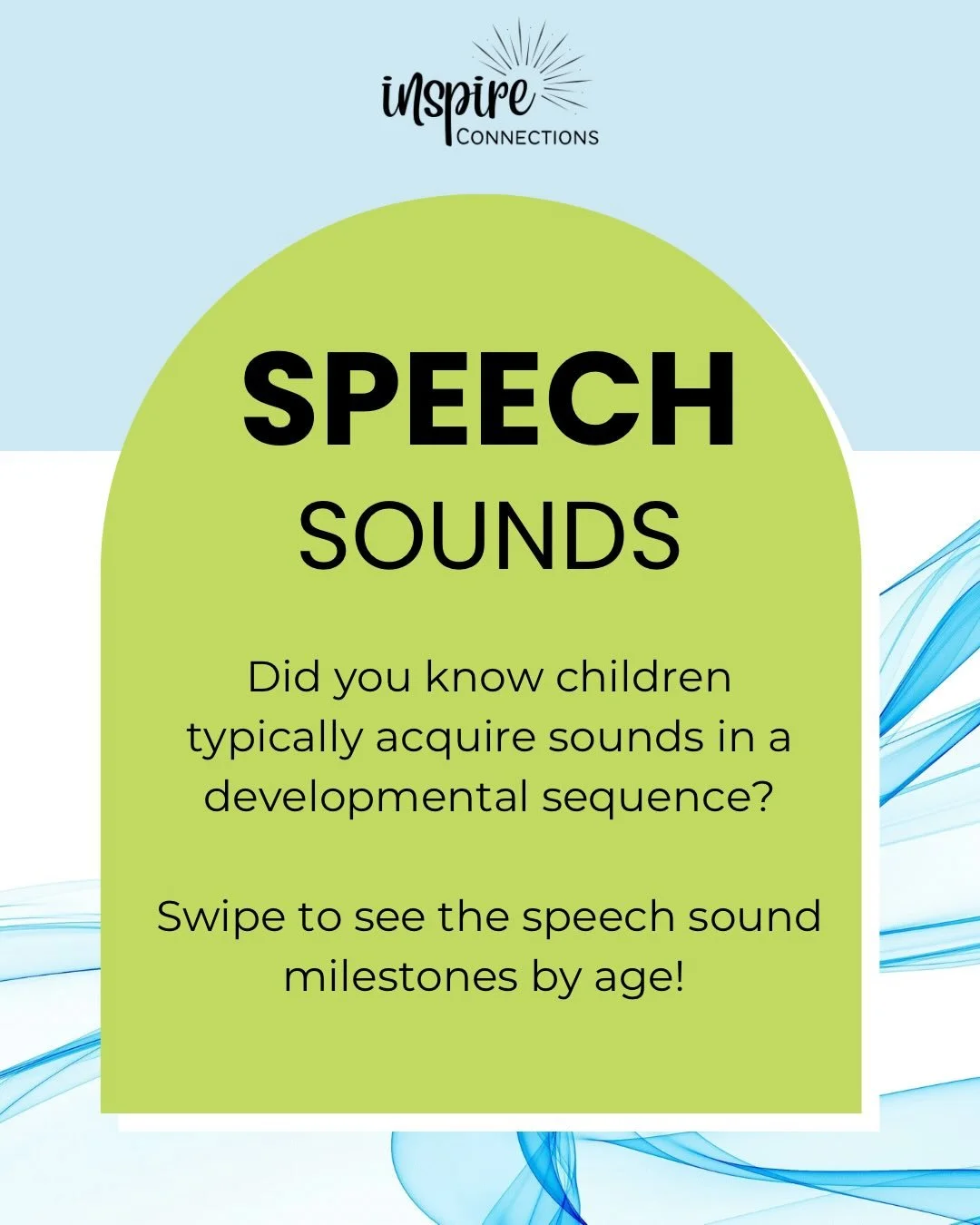 inspire
CONNECTIONS

SPEECH
SOUNDS

Did you know children typically acquire sounds in a developmental sequence?

Swipe to see the speech sound milestones by age!